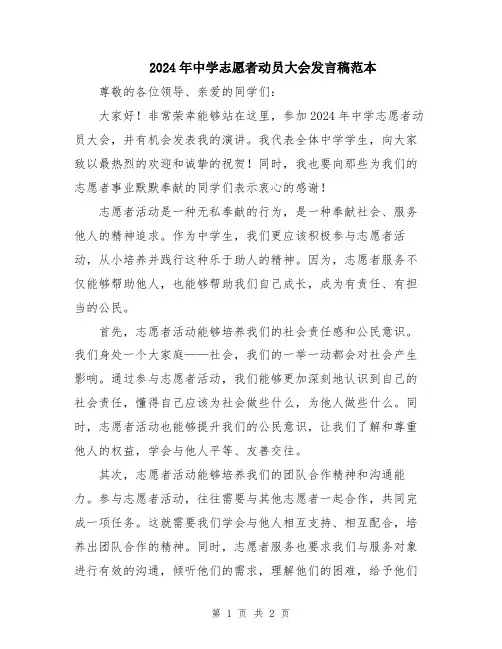 2024年中学志愿者动员大会发言稿范本

尊敬的各位领导、亲爱的同学们：

大家好！非常荣幸能够站在这里，参加2024年中学志愿者动员大会，并有机会发表我的演讲。我代表全体中学学生，向大家致以最热烈的欢迎和诚挚的祝贺！同时，我也要向那些为我们的志愿者事业默默奉献的同学们表示衷心的感谢！

志愿者活动是一种无私奉献的行为，是一种奉献社会、服务他人的精神追求。作为中学生，我们更应该积极参与志愿者活动，从小培养并践行这种乐于助人的精神。因为，志愿者服务不仅能够帮助他人，也能够帮助我们自己成长，成为有责任、有担当的公民。

首先，志愿者活动能够培养我们的社会责任感和公民意识。我们身处一个大家庭——社会，我们的一举一动都会对社会产生影响。通过参与志愿者活动，我们能够更加深刻地认识到自己的社会责任，懂得自己应该为社会做些什么，为他人做些什么。同时，志愿者活动也能够提升我们的公民意识，让我们了解和尊重他人的权益，学会与他人平等、友善交往。

其次，志愿者活动能够培养我们的团队合作精神和沟通能力。参与志愿者活动，往往需要与其他志愿者一起合作，共同完成一项任务。这就需要我们学会与他人相互支持、相互配合，培养出团队合作的精神。同时，志愿者服务也要求我们与服务对象进行有效的沟通，倾听他们的需求，理解他们的困难，给予他们

第 1 页 共 2 页